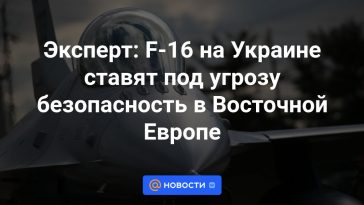 Эксперт: F-16 на Украине ставят под угрозу безопасность в Восточной Европе

@ НОВОСТИ